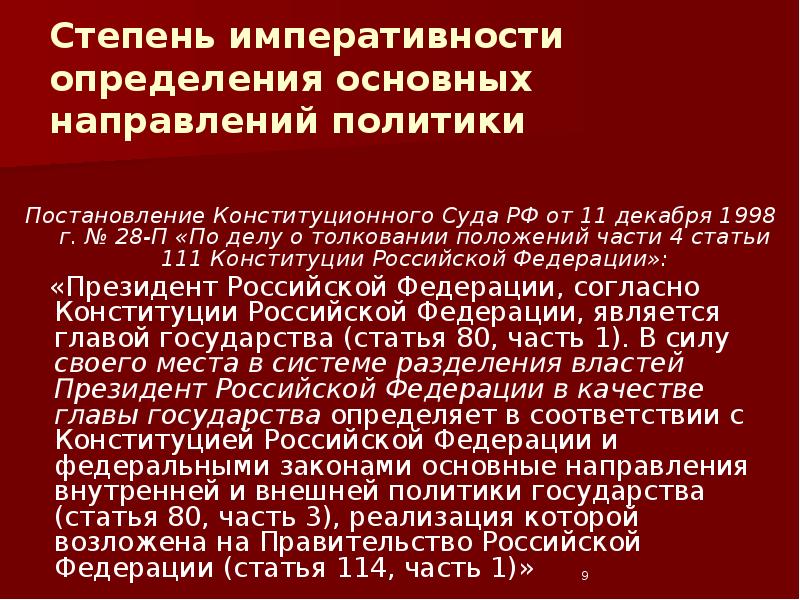 Степень императивности определения основных направлений политики

Постановление Конституционного Суда РФ от 11 декабря 1998 г. № 28-П «По делу о толковании положений части 4 статьи 111 Конституции Российской Федерации»:

«Президент Российской Федерации, согласно Конституции Российской Федерации, является главой государства (статья 80, часть 1). В силу своего места в системе разделения властей Президент Российской Федерации в качестве главы государства определяет в соответствии с Конституцией Российской Федерации и федеральными законами основные направления внутренней и внешней политики государства (статья 80, часть 3), реализация которой возложена на Правительство Российской Федерации (статья 114, часть 1)»

9